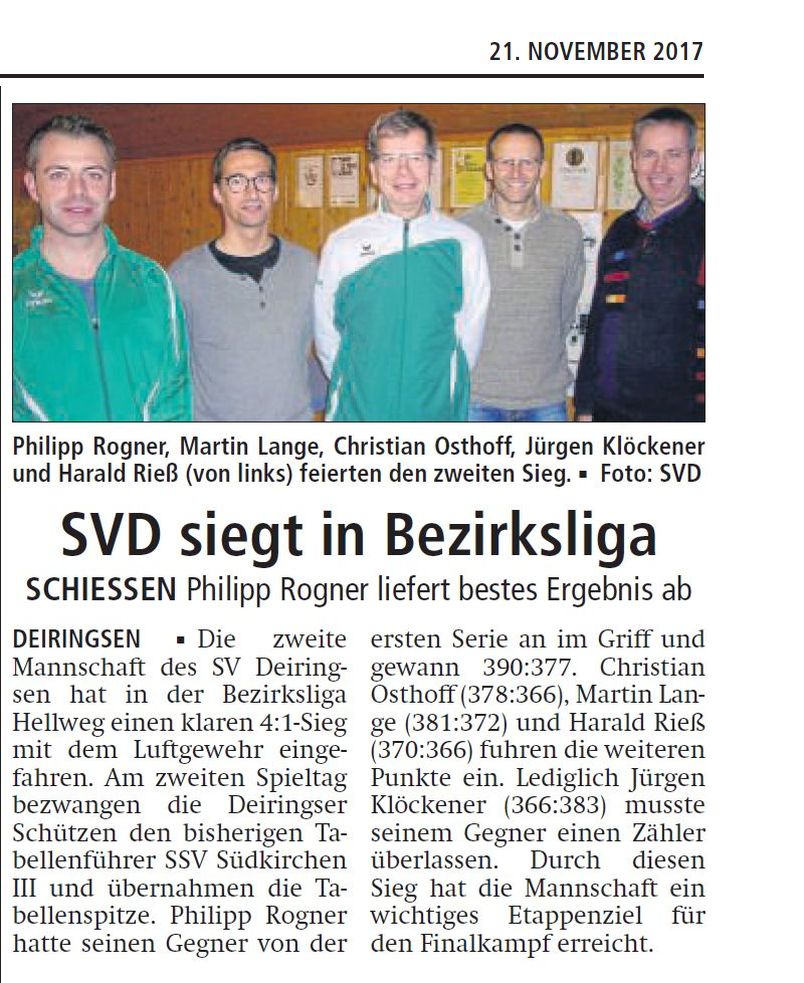 21. NOVEMBER 2017

Philipp Rogner, Martin Lange, Christian Osthoff, Jürgen Klöckener und Harald Rieß (von links) feierten den zweiten Sieg. ▪ Foto: SVD

SVD siegt in Bezirksliga

SCHIESSEN Philipp Rogner liefert bestes Ergebnis ab

DEIRINGSEN ▪ Die zweite Mannschaft des SV Deiringsen hat in der Bezirksliga Hellweg einen klaren 4:1-Sieg mit dem Luftgewehr eingefahren. Am zweiten Spieltag bezwangen die Deiringser Schützen den bisherigen Tabellenführer SSV Südkirchen III und übernahmen die Tabellenspitze. Philipp Rogner hatte seinen Gegner von der ersten Serie an im Griff und gewann 390:377. Christian Osthoff (378:366), Martin Lange (381:372) und Harald Rieß (370:366) fuhren die weiteren Punkte ein. Lediglich Jürgen Klöckener (366:383) musste seinem Gegner einen Zähler überlassen. Durch diesen Sieg hat die Mannschaft ein wichtiges Etappenziel für den Finalkampf erreicht.